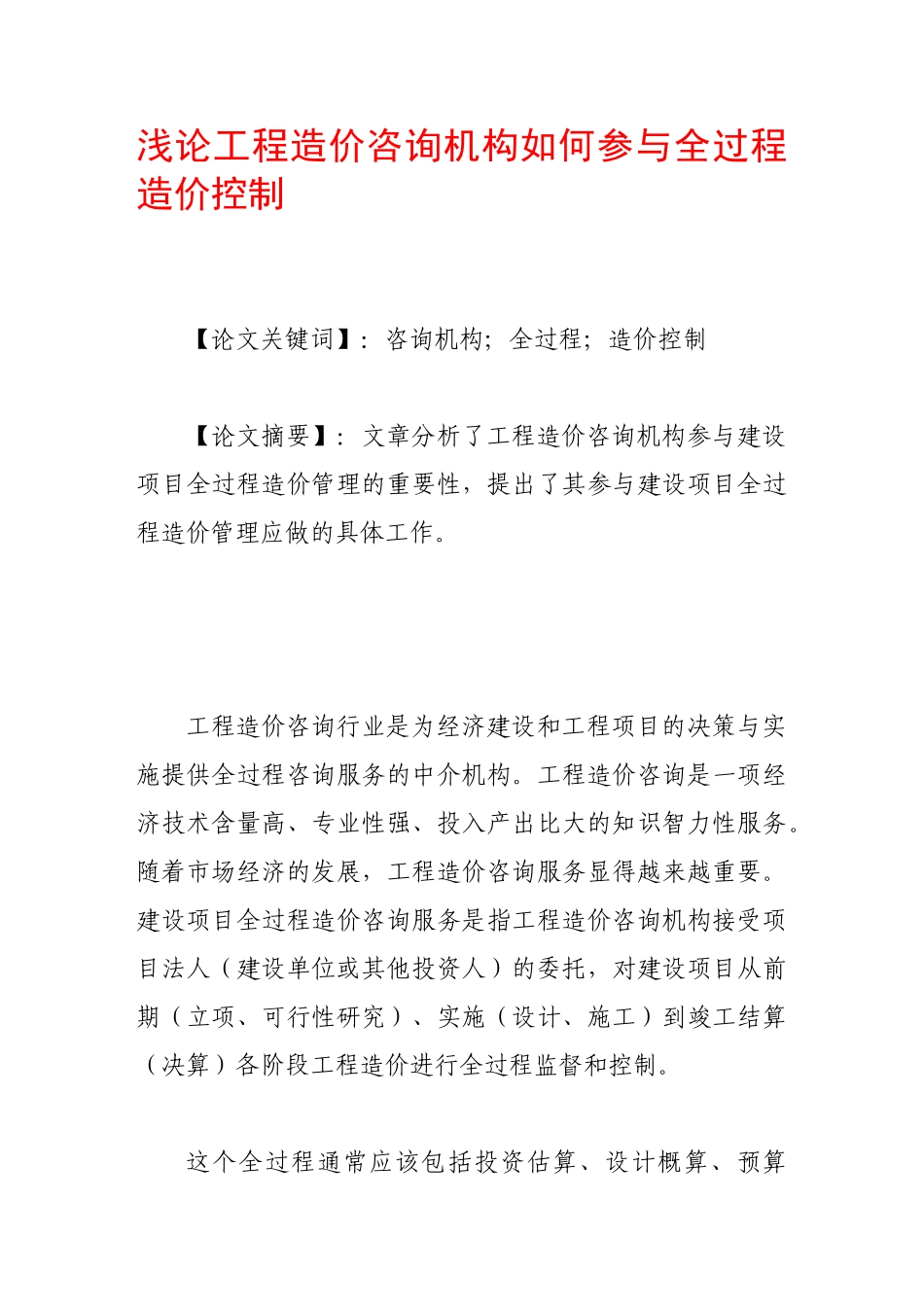 浅论工程造价咨询机构如何参与全过程造价控制

【论文关键词】：咨询机构；全过程；造价控制

【论文摘要】：文章分析了工程造价咨询机构参与建设项目全过程造价管理的重要性，提出了其参与建设项目全过程造价管理应做的具体工作。

工程造价咨询行业是为经济建设和工程项目的决策与实施提供全过程咨询服务的中介机构。工程造价咨询是一项经济技术含量高、专业性强、投入产出比大的知识智力性服务。随着市场经济的发展，工程造价咨询服务显得越来越重要。建设项目全过程造价咨询服务是指工程造价咨询机构接受项目法人（建设单位或其他投资人）的委托，对建设项目从前期（立项、可行性研究）、实施（设计、施工）到竣工结算（决算）各阶段工程造价进行全过程监督和控制。

这个全过程通常应该包括投资估算、设计概算、预算